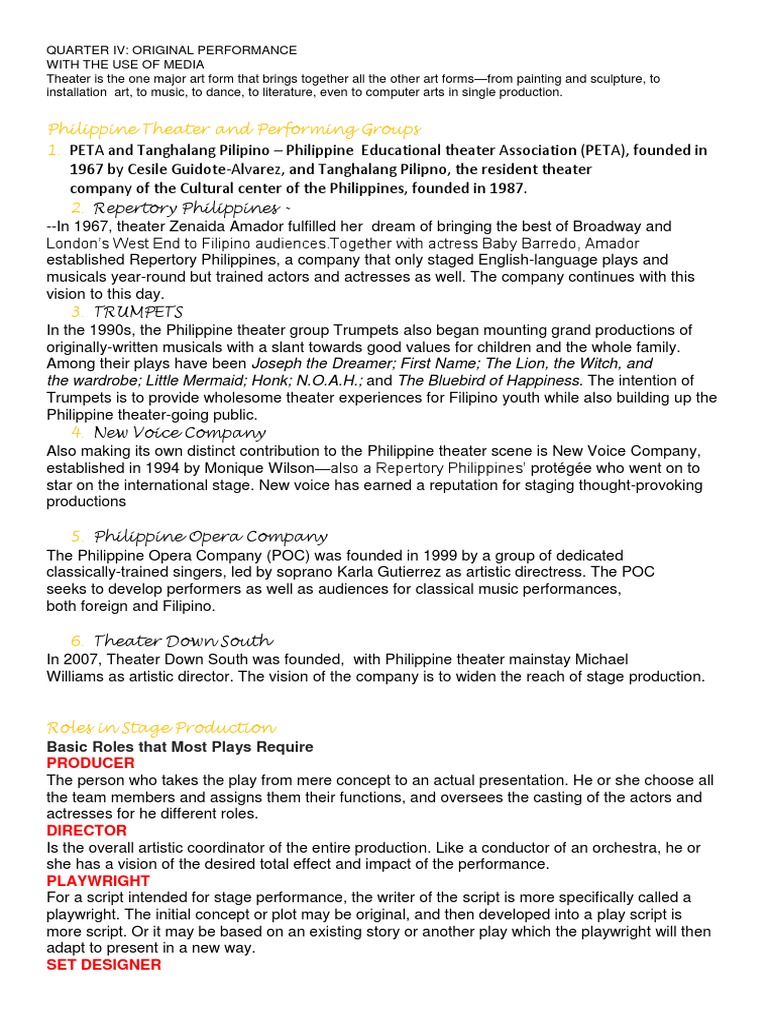 QUARTER IV: ORIGINAL PERFORMANCE
WITH THE USE OF MEDIA
Theater is the one major art form that brings together all the other art forms—from painting and sculpture, to installation art, to music, to dance, to literature, even to computer arts in single production.

Philippine Theater and Performing Groups

1. PETA and Tanghalang Pilipino – Philippine Educational theater Association (PETA), founded in 1967 by Cesile Guidote-Alvarez, and Tanghalang Pilipno, the resident theater company of the Cultural center of the Philippines, founded in 1987.

2. Repertory Philippines -
--In 1967, theater Zenaida Amador fulfilled her dream of bringing the best of Broadway and London's West End to Filipino audiences.Together with actress Baby Barredo, Amador established Repertory Philippines, a company that only staged English-language plays and musicals year-round but trained actors and actresses as well. The company continues with this vision to this day.

3. TRUMPETS
In the 1990s, the Philippine theater group Trumpets also began mounting grand productions of originally-written musicals with a slant towards good values for children and the whole family. Among their plays have been Joseph the Dreamer; First Name; The Lion, the Witch, and the wardrobe; Little Mermaid; Honk; N.O.A.H.; and The Bluebird of Happiness. The intention of Trumpets is to provide wholesome theater experiences for Filipino youth while also building up the Philippine theater-going public.

4. New Voice Company
Also making its own distinct contribution to the Philippine theater scene is New Voice Company, established in 1994 by Monique Wilson—also a Repertory Philippines' protégée who went on to star on the international stage. New voice has earned a reputation for staging thought-provoking productions

5. Philippine Opera Company
The Philippine Opera Company (POC) was founded in 1999 by a group of dedicated classically-trained singers, led by soprano Karla Gutierrez as artistic directress. The POC seeks to develop performers as well as audiences for classical music performances, both foreign and Filipino.

6. Theater Down South
In 2007, Theater Down South was founded, with Philippine theater mainstay Michael Williams as artistic director. The vision of the company is to widen the reach of stage production.

Roles in Stage Production
Basic Roles that Most Plays Require
PRODUCER
The person who takes the play from mere concept to an actual presentation. He or she choose all the team members and assigns them their functions, and oversees the casting of the actors and actresses for he different roles.
DIRECTOR
Is the overall artistic coordinator of the entire production. Like a conductor of an orchestra, he or she has a vision of the desired total effect and impact of the performance.
PLAYWRIGHT
For a script intended for stage performance, the writer of the script is more specifically called a playwright. The initial concept or plot may be original, and then developed into a play script is more script. Or it may be based on an existing story or another play which the playwright will then adapt to present in a new way.
SET DESIGNER